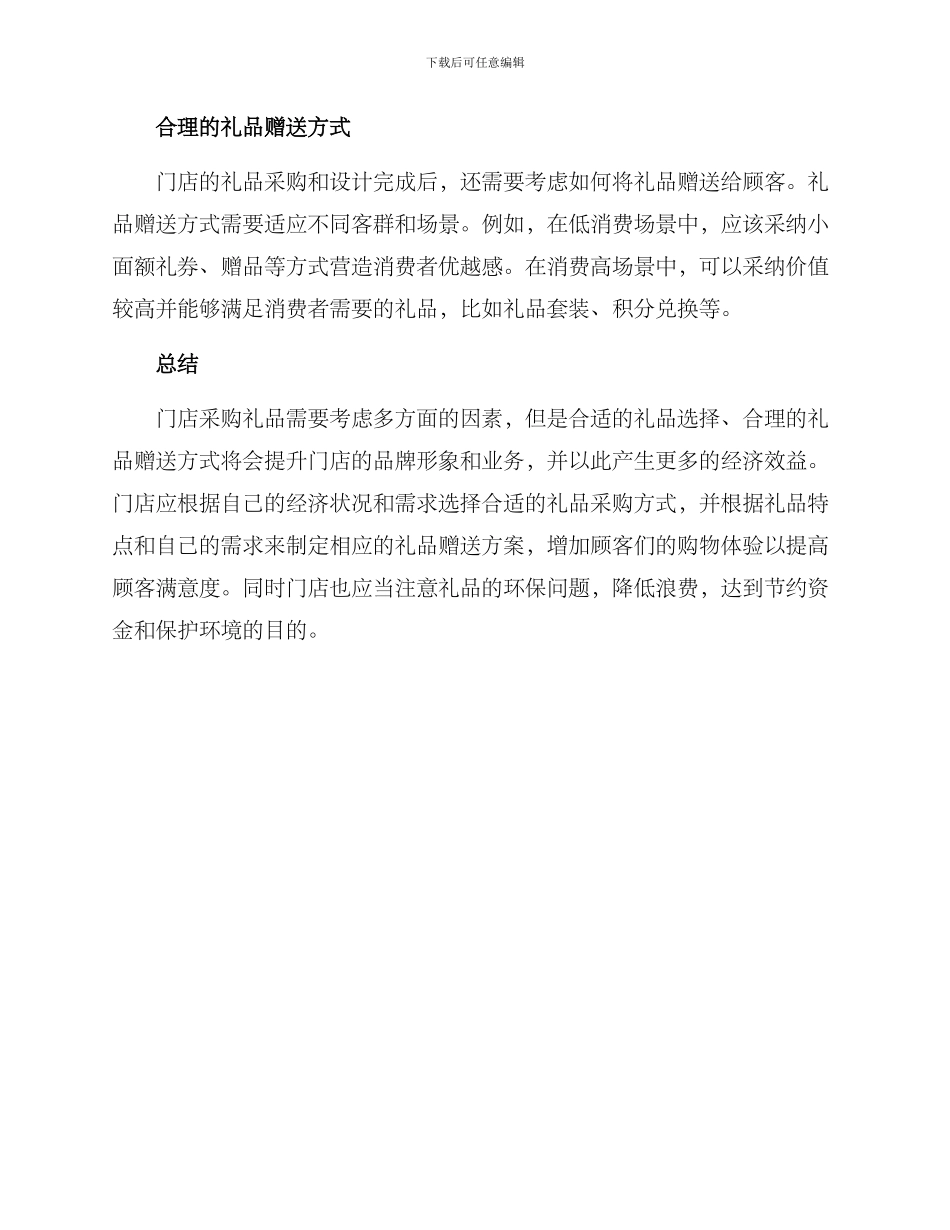 下载后可任意编辑

合理的礼品赠送方式

门店的礼品采购和设计完成后，还需要考虑如何将礼品赠送给顾客。礼品赠送方式需要适应不同客群和场景。例如，在低消费场景中，应该采纳小面额礼券、赠品等方式营造消费者优越感。在消费高场景中，可以采纳价值较高并能够满足消费者需要的礼品，比如礼品套装、积分兑换等。

总结

门店采购礼品需要考虑多方面的因素，但是合适的礼品选择、合理的礼品赠送方式将会提升门店的品牌形象和业务，并以此产生更多的经济效益。门店应根据自己的经济状况和需求选择合适的礼品采购方式，并根据礼品特点和自己的需求来制定相应的礼品赠送方案，增加顾客们的购物体验以提高顾客满意度。同时门店也应当注意礼品的环保问题，降低浪费，达到节约资金和保护环境的目的。